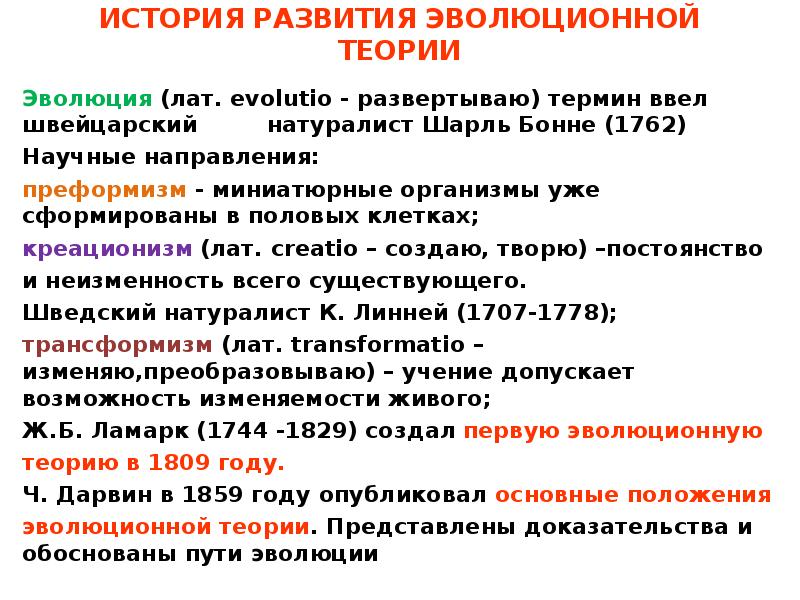 ИСТОРИЯ РАЗВИТИЯ ЭВОЛЮЦИОННОЙ ТЕОРИИ

Эволюция (лат. evolutio - развертываю) термин ввел швейцарский натуралист Шарль Бонне (1762)

Научные направления:

преформизм - миниатюрные организмы уже сформированы в половых клетках;

креационизм (лат. creatio – создаю, творю) –постоянство и неизменность всего существующего.

Шведский натуралист К. Линней (1707-1778);

трансформизм (лат. transformatio – изменяю,преобразовываю) – учение допускает возможность изменяемости живого;

Ж.Б. Ламарк (1744 -1829) создал первую эволюционную теорию в 1809 году.

Ч. Дарвин в 1859 году опубликовал основные положения эволюционной теории. Представлены доказательства и обоснованы пути эволюции